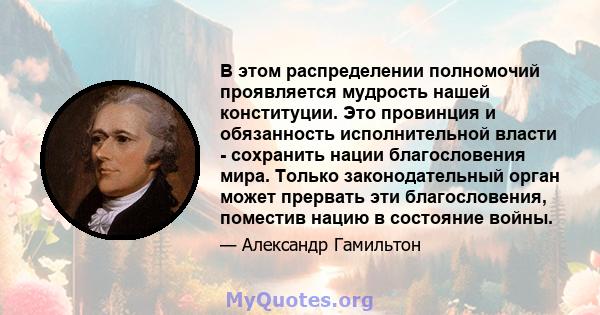 В этом распределении полномочий проявляется мудрость нашей конституции. Это провинция и обязанность исполнительной власти - сохранить нации благословения мира. Только законодательный орган может прервать эти благословения, поместив нацию в состояние войны.

— Александр Гамильтон

MyQuotes.org